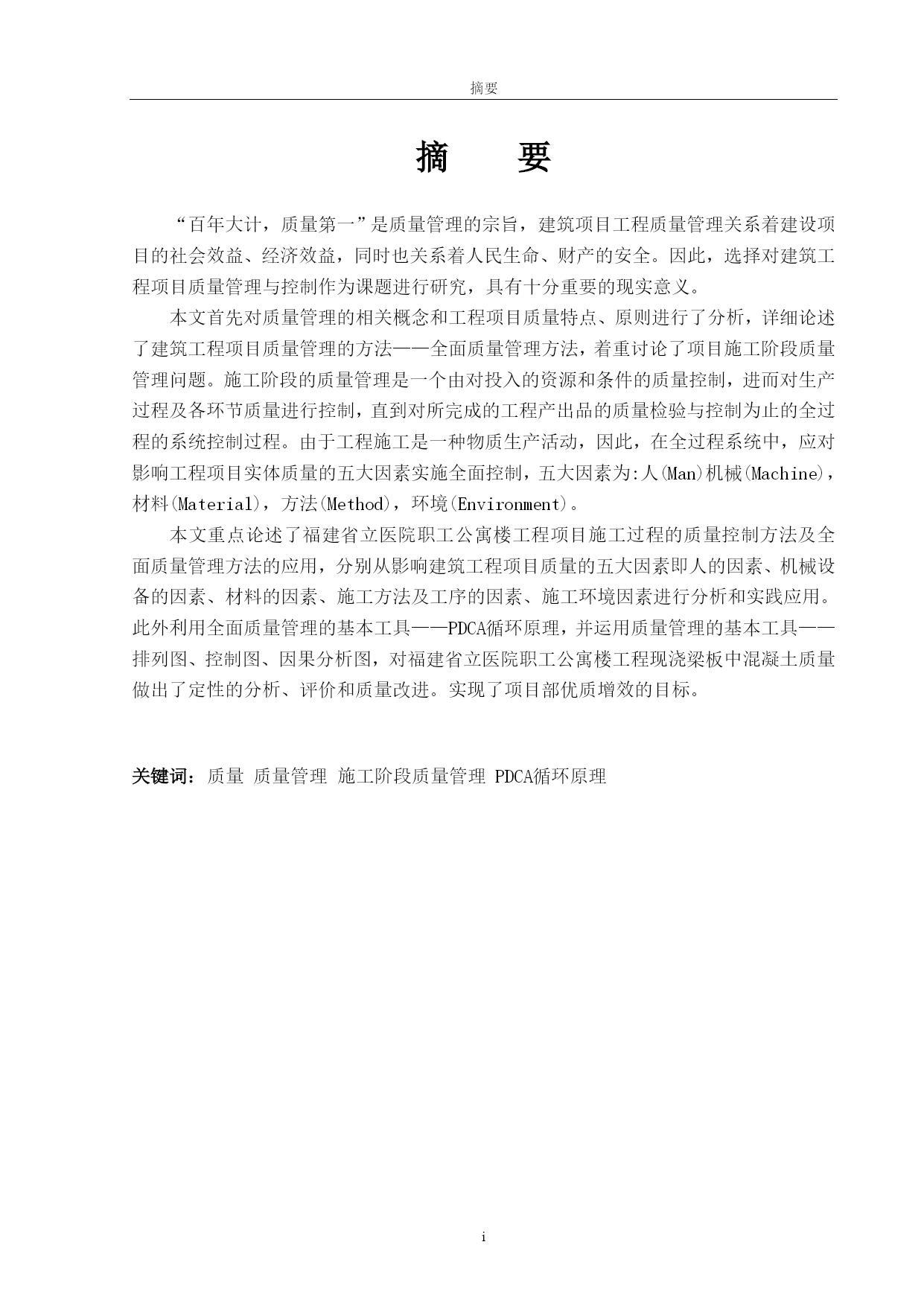 摘要

摘　要

“百年大计，质量第一”是质量管理的宗旨，建筑项目工程质量管理关系着建设项目的社会效益、经济效益，同时也关系着人民生命、财产的安全。因此，选择对建筑工程项目质量管理与控制作为课题进行研究，具有十分重要的现实意义。

本文首先对质量管理的相关概念和工程项目质量特点、原则进行了分析，详细论述了建筑工程项目质量管理的方法——全面质量管理方法，着重讨论了项目施工阶段质量管理问题。施工阶段的质量管理是一个由对投入的资源和条件的质量控制，进而对生产过程及各环节质量进行控制，直到对所完成的工程产出品的质量检验与控制为止的全过程的系统控制过程。由于工程施工是一种物质生产活动，因此，在全过程系统中，应对影响工程项目实体质量的五大因素实施全面控制，五大因素为:人(Man)机械(Machine)，材料(Material)，方法(Method)，环境(Environment)。

本文重点论述了福建省立医院职工公寓楼工程项目施工过程的质量控制方法及全面质量管理方法的应用，分别从影响建筑工程项目质量的五大因素即人的因素、机械设备的因素、材料的因素、施工方法及工序的因素、施工环境因素进行分析和实践应用。此外利用全面质量管理的基本工具——PDCA循环原理，并运用质量管理的基本工具——排列图、控制图、因果分析图，对福建省立医院职工公寓楼工程现浇梁板中混凝土质量做出了定性的分析、评价和质量改进。实现了项目部优质增效的目标。

关键词：质量 质量管理 施工阶段质量管理 PDCA循环原理

i